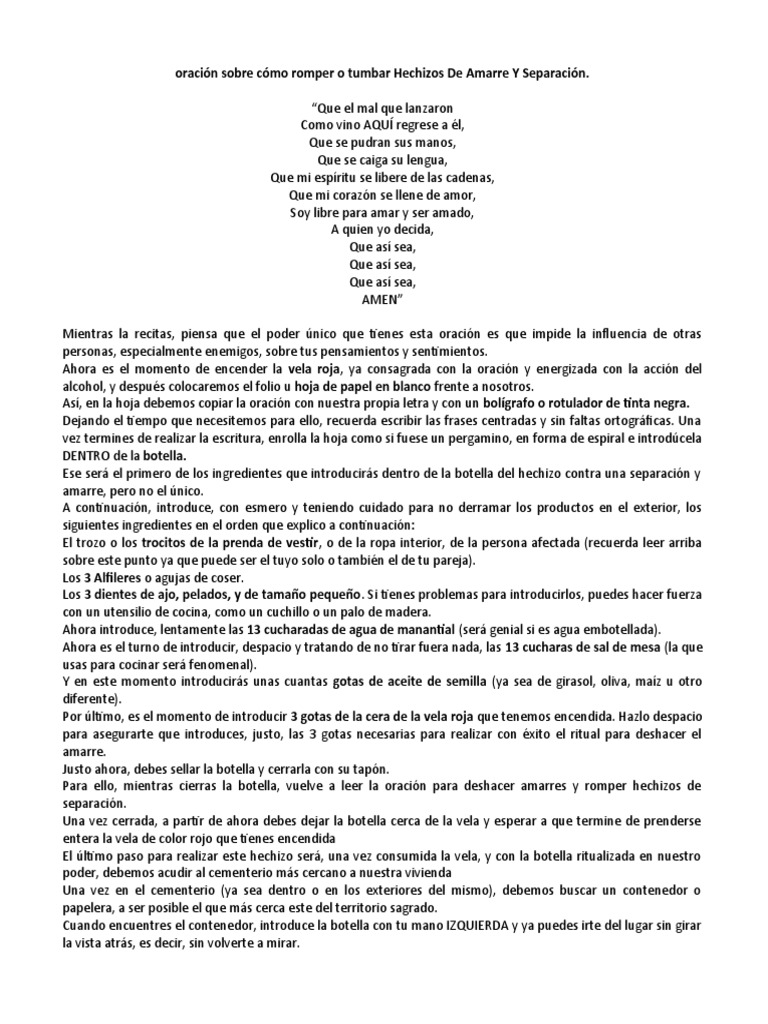 oración sobre cómo romper o tumbar Hechizos De Amarre Y Separación.

"Que el mal que lanzaron
Como vino AQUÍ regrese a él,
Que se pudran sus manos,
Que se caiga su lengua,
Que mi espíritu se libere de las cadenas,
Que mi corazón se llene de amor,
Soy libre para amar y ser amado,
A quien yo decida,
Que así sea,
Que así sea,
Que así sea,
AMEN"

Mientras la recitas, piensa que el poder único que tienes esta oración es que impide la influencia de otras personas, especialmente enemigos, sobre tus pensamientos y sentimientos.
Ahora es el momento de encender la vela roja, ya consagrada con la oración y energizada con la acción del alcohol, y después colocaremos el folio u hoja de papel en blanco frente a nosotros.
Así, en la hoja debemos copiar la oración con nuestra propia letra y con un bolígrafo o rotulador de tinta negra.
Dejando el tiempo que necesitemos para ello, recuerda escribir las frases centradas y sin faltas ortográficas. Una vez termines de realizar la escritura, enrolla la hoja como si fuese un pergamino, en forma de espiral e introdúcela DENTRO de la botella.
Ese será el primero de los ingredientes que introducirás dentro de la botella del hechizo contra una separación y amarre, pero no el único.
A continuación, introduce, con esmero y teniendo cuidado para no derramar los productos en el exterior, los siguientes ingredientes en el orden que explico a continuación:
El trozo o los trocitos de la prenda de vestir, o de la ropa interior, de la persona afectada (recuerda leer arriba sobre este punto ya que puede ser el tuyo solo o también el de tu pareja).
Los 3 Alfileres o agujas de coser.
Los 3 dientes de ajo, pelados, y de tamaño pequeño. Si tienes problemas para introducirlos, puedes hacer fuerza con un utensilio de cocina, como un cuchillo o un palo de madera.
Ahora introduce, lentamente las 13 cucharadas de agua de manantial (será genial si es agua embotellada).
Ahora es el turno de introducir, despacio y tratando de no tirar fuera nada, las 13 cucharas de sal de mesa (la que usas para cocinar será fenomenal).
Y en este momento introducirás unas cuantas gotas de aceite de semilla (ya sea de girasol, oliva, maíz u otro diferente).
Por último, es el momento de introducir 3 gotas de la cera de la vela roja que tenemos encendida. Hazlo despacio para asegurarte que introduces, justo, las 3 gotas necesarias para realizar con éxito el ritual para deshacer el amarre.
Justo ahora, debes sellar la botella y cerrarla con su tapón.
Para ello, mientras cierras la botella, vuelve a leer la oración para deshacer amarres y romper hechizos de separación.
Una vez cerrada, a partir de ahora debes dejar la botella cerca de la vela y esperar a que termine de prenderse entera la vela de color rojo que tienes encendida
El último paso para realizar este hechizo será, una vez consumida la vela, y con la botella ritualizada en nuestro poder, debemos acudir al cementerio más cercano a nuestra vivienda
Una vez en el cementerio (ya sea dentro o en los exteriores del mismo), debemos buscar un contenedor o papelera, a ser posible el que más cerca este del territorio sagrado.
Cuando encuentres el contenedor, introduce la botella con tu mano IZQUIERDA y ya puedes irte del lugar sin girar la vista atrás, es decir, sin volverte a mirar.